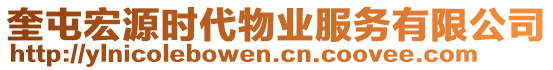 奎屯宏源时代物业服务有限公司
http://ylnicolebowen.cn.coovee.com